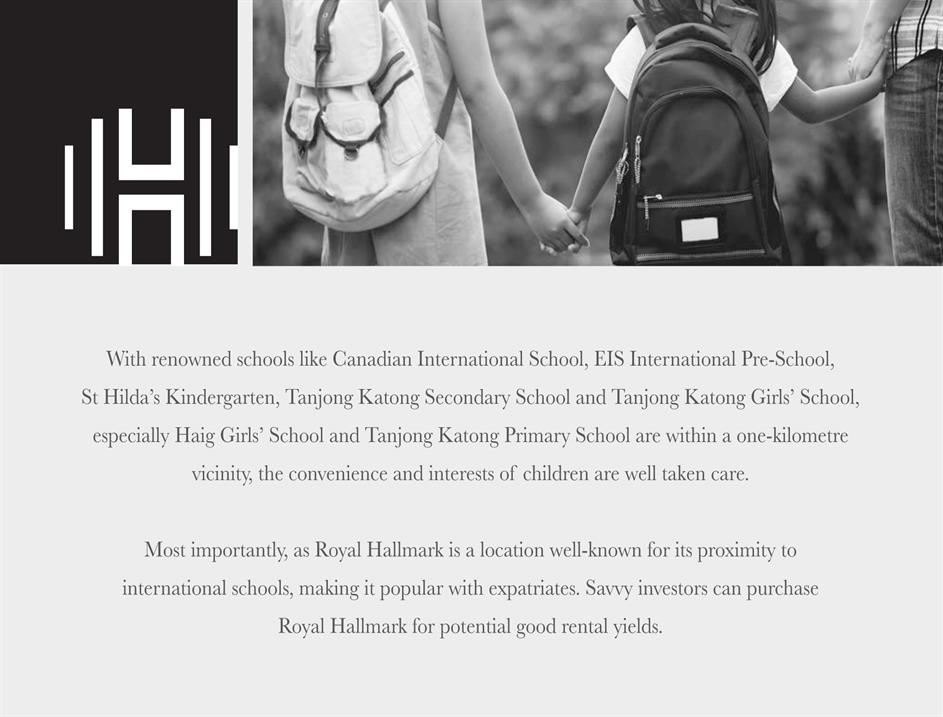 With renowned schools like Canadian International School, EIS International Pre-School, St Hilda's Kindergarten, Tanjong Katong Secondary School and Tanjong Katong Girls' School, especially Haig Girls' School and Tanjong Katong Primary School are within a one-kilometre vicinity, the convenience and interests of children are well taken care.

Most importantly, as Royal Hallmark is a location well-known for its proximity to international schools, making it popular with expatriates. Savvy investors can purchase Royal Hallmark for potential good rental yields.